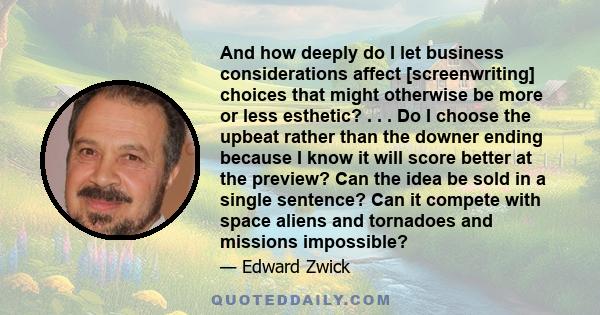 And how deeply do I let business considerations affect [screenwriting] choices that might otherwise be more or less esthetic? . . . Do I choose the upbeat rather than the downer ending because I know it will score better at the preview? Can the idea be sold in a single sentence? Can it compete with space aliens and tornadoes and missions impossible?

— Edward Zwick

QUOTEDDAILY.COM